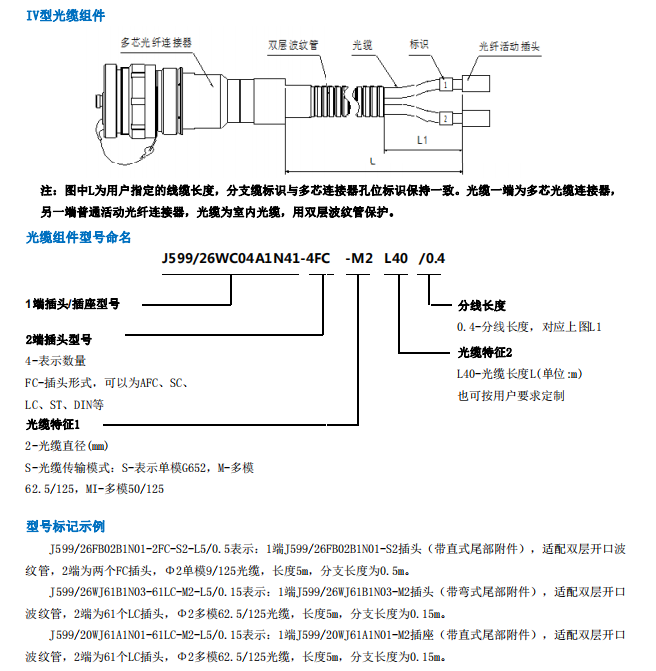 IV型光缆组件

多芯光纤连接器

双层波纹管

光缆

标识

光纤活动插头

1

2

L1

L

注：图中L为用户指定的线缆长度，分支缆标识与多芯连接器孔位标识保持一致。光缆一端为多芯光缆连接器，另一端普通活动光纤连接器，光缆为室内光缆，用双层波纹管保护。

光缆组件型号命名

J599/26WC04A1N41-4FC -M2 L40 /0.4

1端插头/插座型号

2端插头型号
4-表示数量
FC-插头形式，可以为AFC、SC、LC、ST、DIN等

光缆特征1
2-光缆直径(mm)
S-光缆传输模式：S-表示单模G652，M-多模62.5/125，MI-多模50/125

分线长度
0.4-分线长度，对应上图L1

光缆特征2
L40-光缆长度L(单位:m)
也可按用户要求定制

型号标记示例

J599/26FB02B1N01-2FC-S2-L5/0.5表示：1端J599/26FB02B1N01-S2插头（带直式尾部附件），适配双层开口波纹管，2端为两个FC插头，Φ2单模9/125光缆，长度5m，分支长度为0.5m。

J599/26WJ61B1N03-61LC-M2-L5/0.15表示：1端J599/26WJ61B1N03-M2插头（带弯式尾部附件），适配双层开口波纹管，2端为61个LC插头，Φ2多模62.5/125光缆，长度5m，分支长度为0.15m。

J599/20WJ61A1N01-61LC-M2-L5/0.15表示：1端J599/20WJ61A1N01-M2插座（带直式尾部附件），适配双层开口波纹管，2端为61个LC插头，Φ2多模62.5/125光缆，长度5m，分支长度为0.15m。